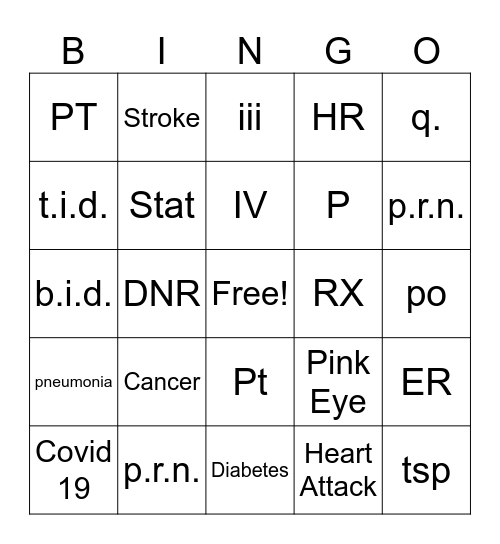 | B | I | N | G | O |
|---|---|---|---|---|
| PT | Stroke | iii | HR | q. |
| t.i.d. | Stat | IV | P | p.r.n. |
| b.i.d. | DNR | Free! | RX | po |
| pneumonia | Cancer | Pt | Pink Eye | ER |
| Covid 19 | p.r.n. | Diabetes | Heart Attack | tsp |